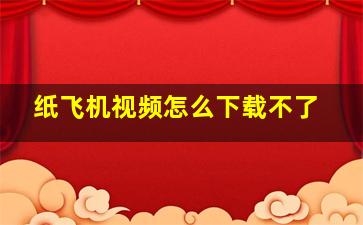 纸飞机视频怎么下载不了